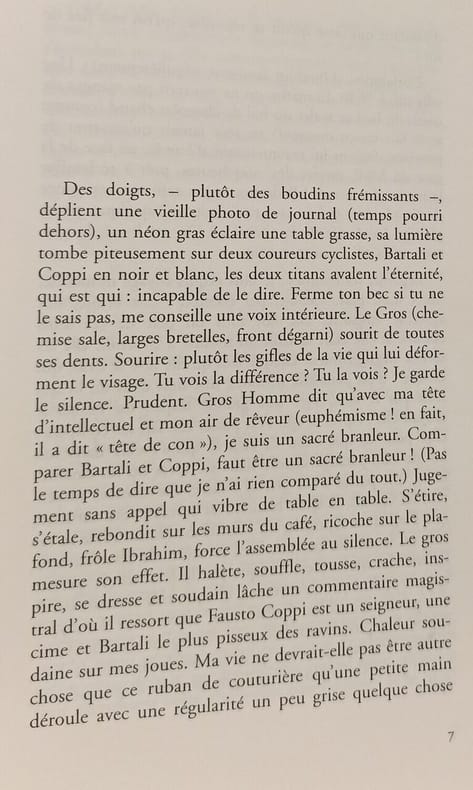 Des doigts, – plutôt des boudins frémissants –, déplient une vieille photo de journal (temps pourri dehors), un néon gras éclaire une table grasse, sa lumière tombe piteusement sur deux coureurs cyclistes, Bartali et Coppi en noir et blanc, les deux titans avalent l'éternité, qui est qui : incapable de le dire. Ferme ton bec si tu ne le sais pas, me conseille une voix intérieure. Le Gros (chemise sale, larges bretelles, front dégarni) sourit de toutes ses dents. Sourire : plutôt les gifles de la vie qui lui déforment le visage. Tu vois la différence ? Tu la vois ? Je garde le silence. Prudent. Gros Homme dit qu'avec ma tête d'intellectuel et mon air de rêveur (euphémisme ! en fait, il a dit « tête de con »), je suis un sacré branleur. Comparer Bartali et Coppi, faut être un sacré branleur ! (Pas le temps de dire que je n'ai rien comparé du tout.) Jugement sans appel qui vibre de table en table. S'étire, s'étale, rebondit sur les murs du café, ricoche sur le plafond, frôle Ibrahim, force l'assemblée au silence. Le gros mesure son effet. Il halète, souffle, tousse, crache, inspire, se dresse et soudain lâche un commentaire magistral d'où il ressort que Fausto Coppi est un seigneur, une cime et Bartali le plus pisseux des ravins. Chaleur soudaine sur mes joues. Ma vie ne devrait-elle pas être autre chose que ce ruban de couturière qu'une petite main déroule avec une régularité un peu grise quelque chose

7